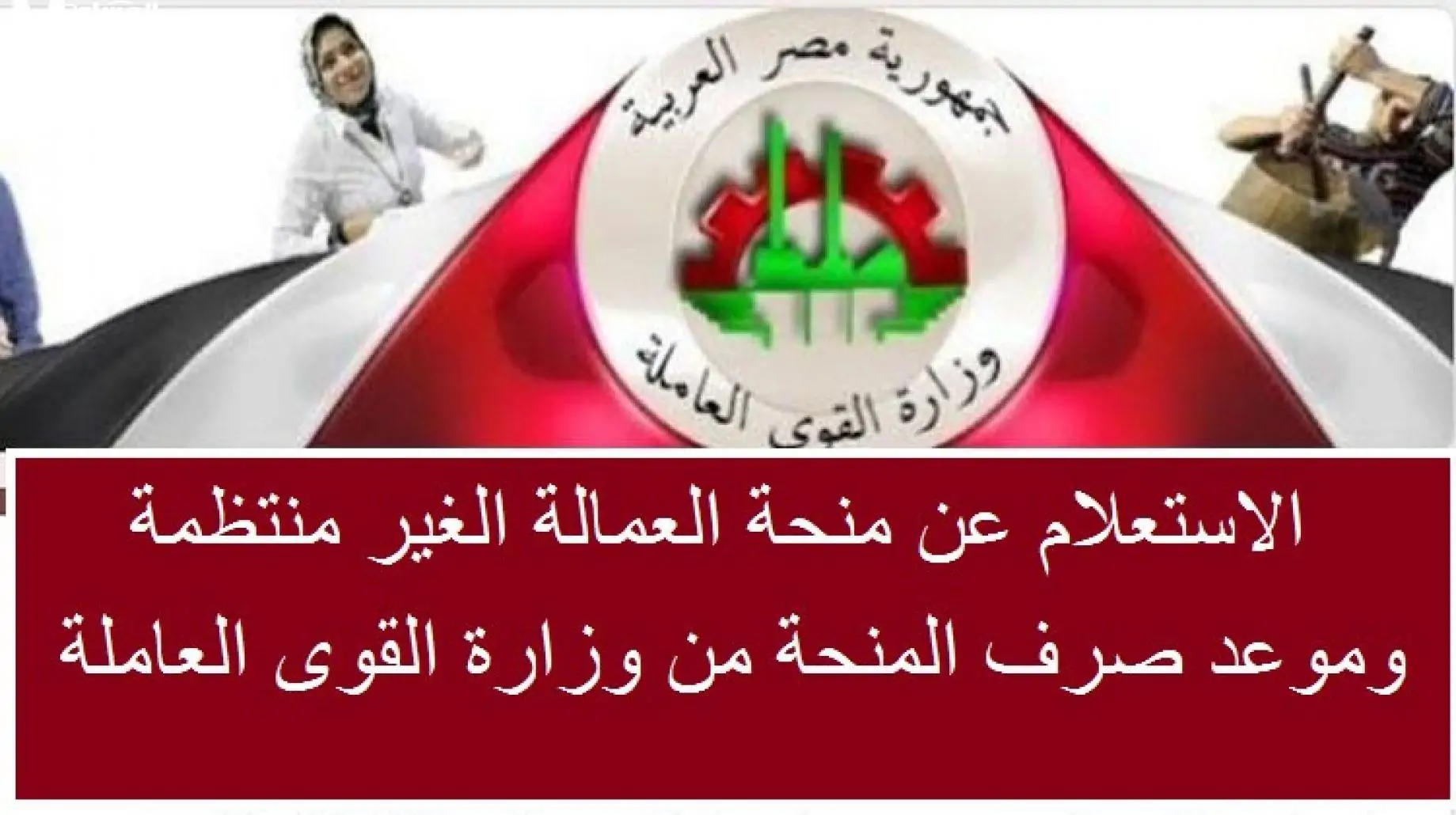 جمهورية مصر العربية
وزارة القوى العاملة

الاستعلام عن منحة العمالة الغير منتظمة وموعد صرف المنحة من وزارة القوى العاملة